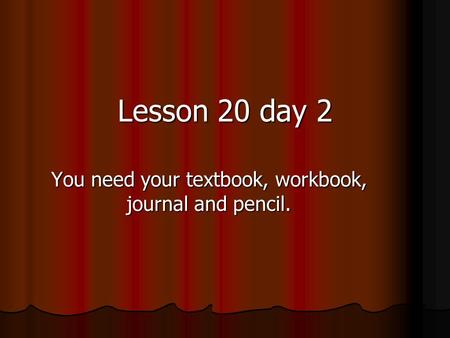 Lesson 20 day 2

You need your textbook, workbook, journal and pencil.